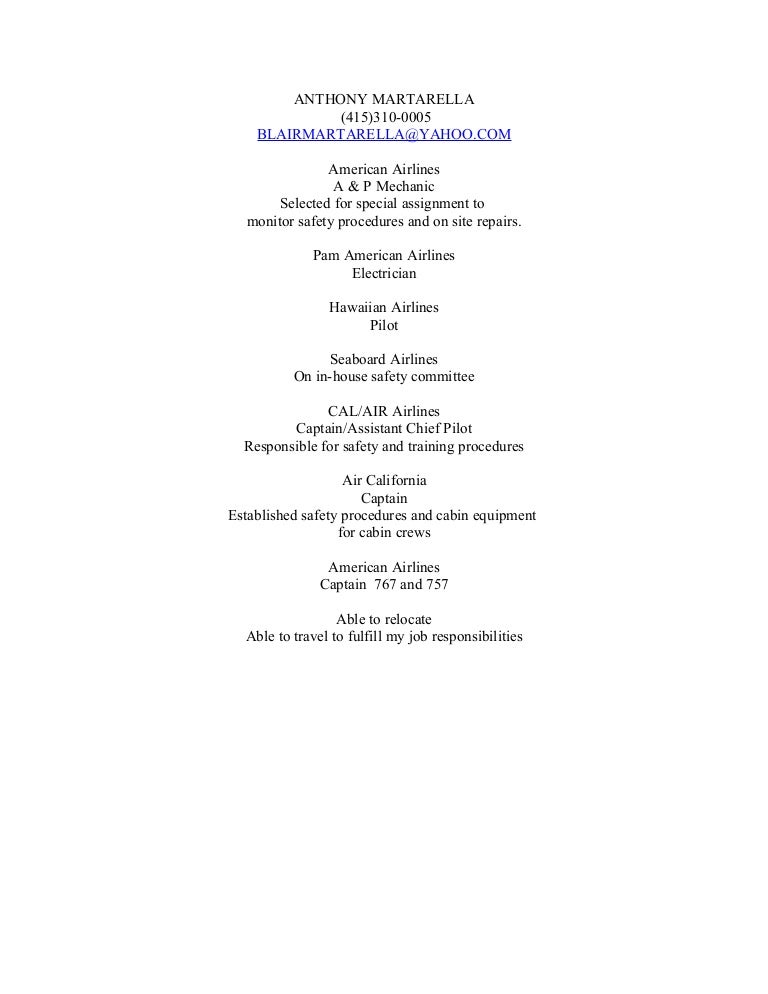 ANTHONY MARTARELLA
(415)310-0005
BLAIRMARTARELLA@YAHOO.COM

American Airlines
A & P Mechanic
Selected for special assignment to monitor safety procedures and on site repairs.

Pam American Airlines
Electrician

Hawaiian Airlines
Pilot

Seaboard Airlines
On in-house safety committee

CAL/AIR Airlines
Captain/Assistant Chief Pilot
Responsible for safety and training procedures

Air California
Captain
Established safety procedures and cabin equipment for cabin crews

American Airlines
Captain 767 and 757

Able to relocate
Able to travel to fulfill my job responsibilities